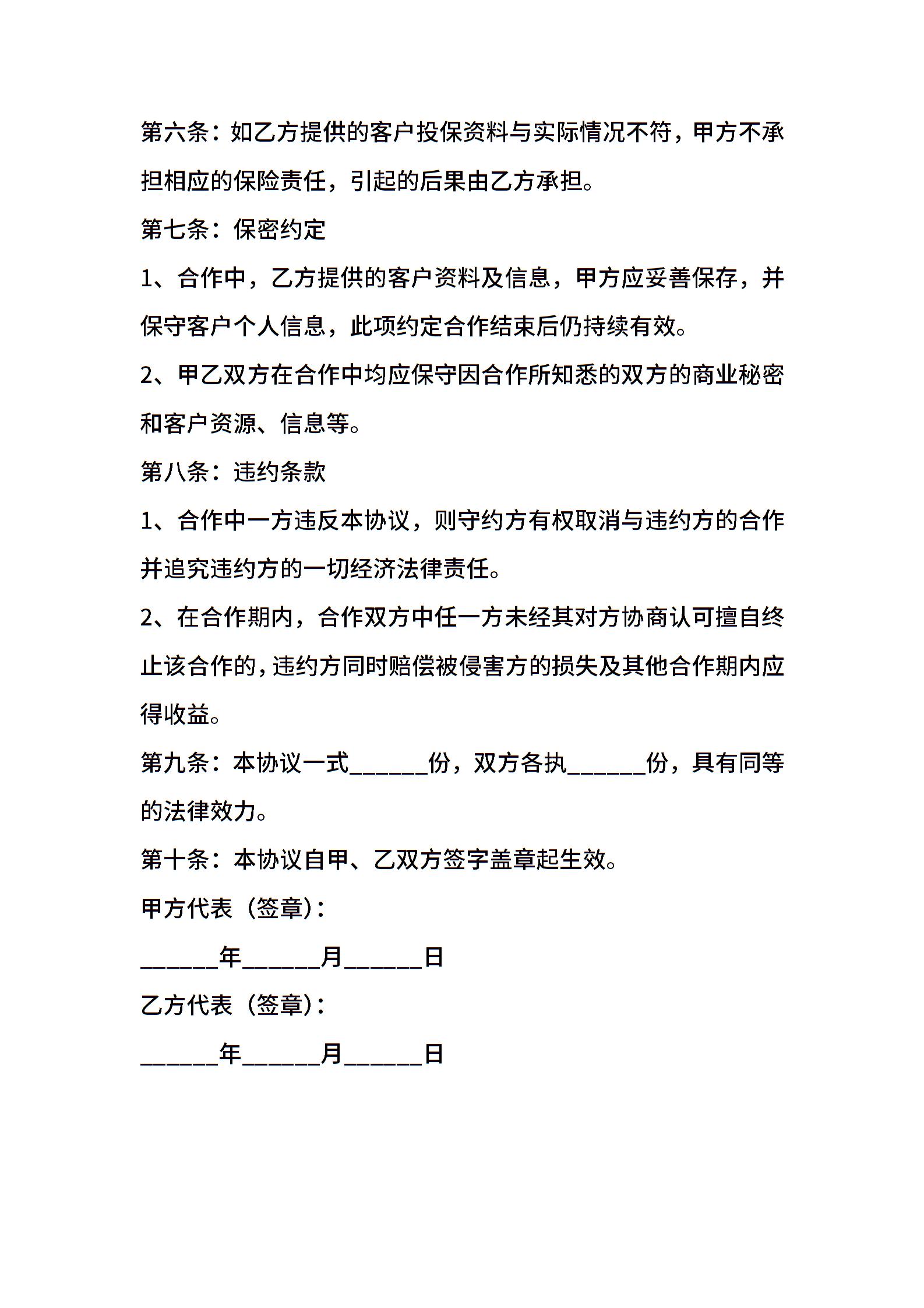 第六条：如乙方提供的客户投保资料与实际情况不符，甲方不承担相应的保险责任，引起的后果由乙方承担。

第七条：保密约定

1、合作中，乙方提供的客户资料及信息，甲方应妥善保存，并保守客户个人信息，此项约定合作结束后仍持续有效。

2、甲乙双方在合作中均应保守因合作所知悉的双方的商业秘密和客户资源、信息等。

第八条：违约条款

1、合作中一方违反本协议，则守约方有权取消与违约方的合作并追究违约方的一切经济法律责任。

2、在合作期内，合作双方中任一方未经其对方协商认可擅自终止该合作的，违约方同时赔偿被侵害方的损失及其他合作期内应得收益。

第九条：本协议一式______份，双方各执______份，具有同等的法律效力。

第十条：本协议自甲、乙双方签字盖章起生效。

甲方代表（签章）：

______年______月______日

乙方代表（签章）：

______年______月______日